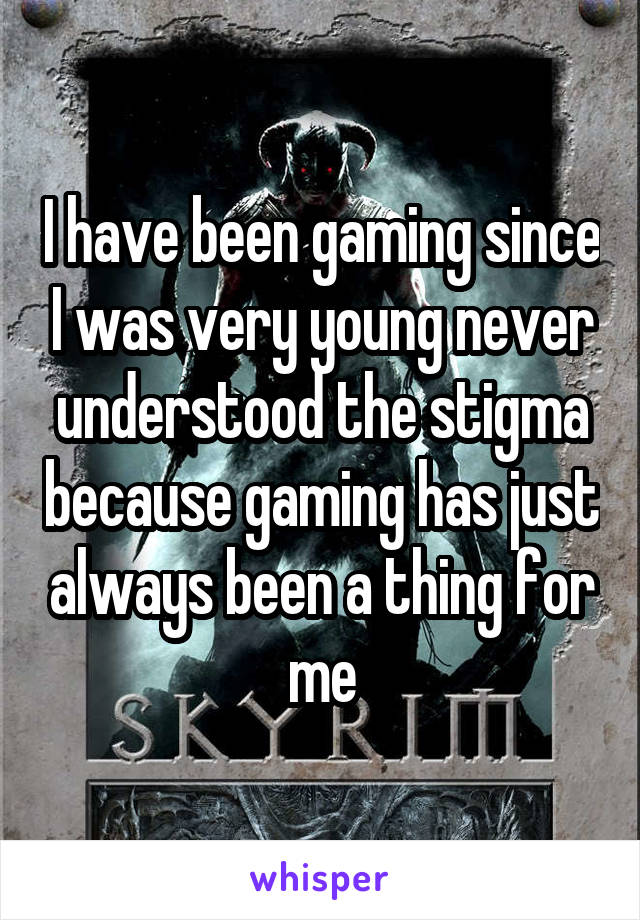 I have been gaming since I was very young never understood the stigma because gaming has just always been a thing for me

SKYRIM

whisper